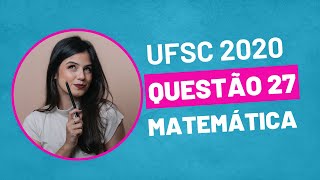 UFSC 2020
QUESTÃO 27
MATEMÁTICA